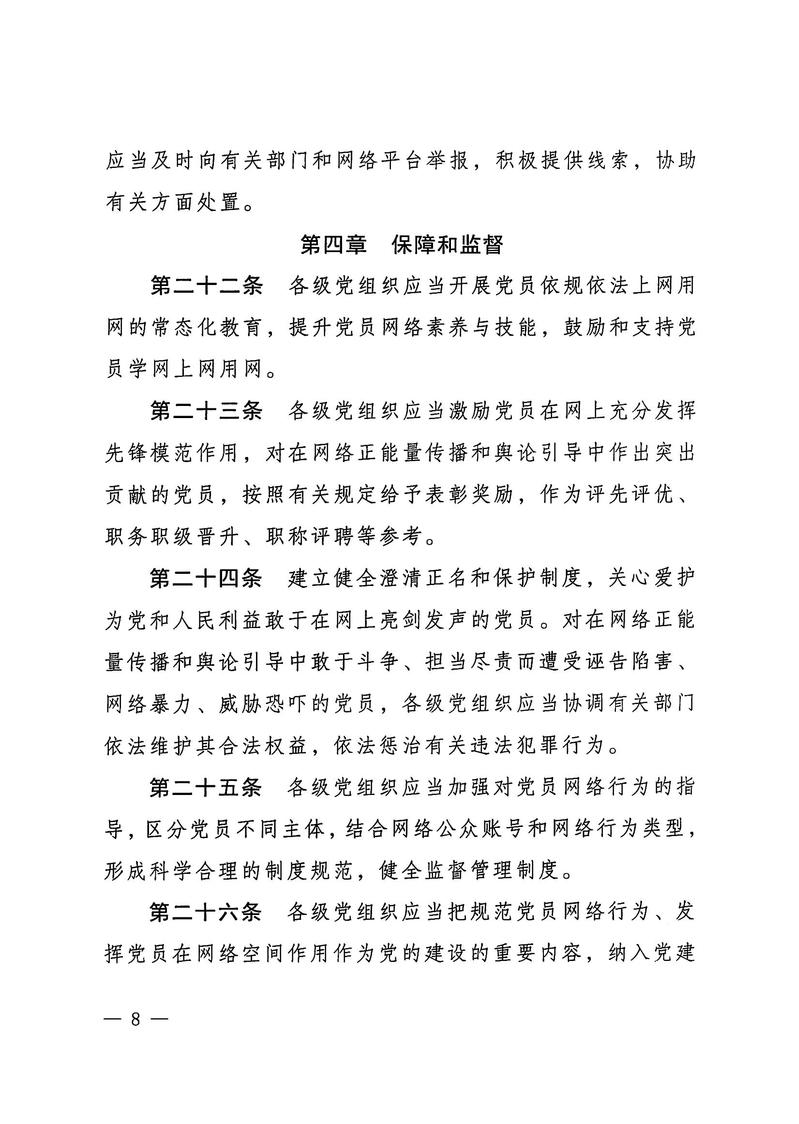 应当及时向有关部门和网络平台举报，积极提供线索，协助有关方面处置。

第四章　保障和监督

第二十二条　各级党组织应当开展党员依规依法上网用网的常态化教育，提升党员网络素养与技能，鼓励和支持党员学网上网用网。

第二十三条　各级党组织应当激励党员在网上充分发挥先锋模范作用，对在网络正能量传播和舆论引导中作出突出贡献的党员，按照有关规定给予表彰奖励，作为评先评优、职务职级晋升、职称评聘等参考。

第二十四条　建立健全澄清正名和保护制度，关心爱护为党和人民利益敢于在网上亮剑发声的党员。对在网络正能量传播和舆论引导中敢于斗争、担当尽责而遭受诬告陷害、网络暴力、威胁恐吓的党员，各级党组织应当协调有关部门依法维护其合法权益，依法惩治有关违法犯罪行为。

第二十五条　各级党组织应当加强对党员网络行为的指导，区分党员不同主体，结合网络公众账号和网络行为类型，形成科学合理的制度规范，健全监督管理制度。

第二十六条　各级党组织应当把规范党员网络行为、发挥党员在网络空间作用作为党的建设的重要内容，纳入党建

— 8 —